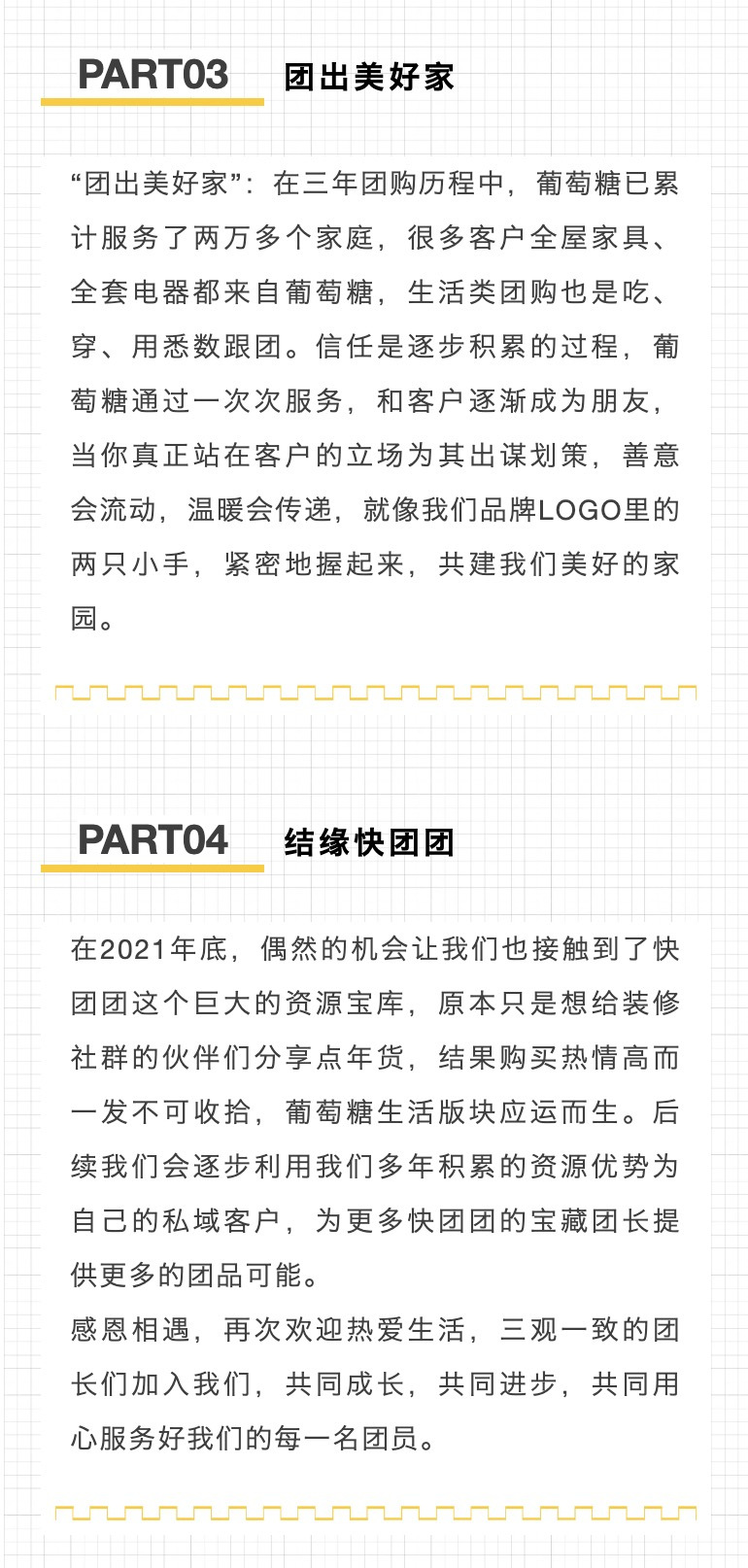 PART03 团出美好家

“团出美好家”：在三年团购历程中，葡萄糖已累计服务了两万多个家庭，很多客户全屋家具、全套电器都来自葡萄糖，生活类团购也是吃、穿、用悉数跟团。信任是逐步积累的过程，葡萄糖通过一次次服务，和客户逐渐成为朋友，当你真正站在客户的立场为其出谋划策，善意会流动，温暖会传递，就像我们品牌LOGO里的两只小手，紧密地握起来，共建我们美好的家园。

PART04 结缘快团团

在2021年底，偶然的机会让我们也接触到了快团团这个巨大的资源宝库，原本只是想给装修社群的伙伴们分享点年货，结果购买热情高而一发不可收拾，葡萄糖生活版块应运而生。后续我们会逐步利用我们多年积累的资源优势为自己的私域客户，为更多快团团的宝藏团长提供更多的团品可能。
感恩相遇，再次欢迎热爱生活，三观一致的团长们加入我们，共同成长，共同进步，共同用心服务好我们的每一名团员。